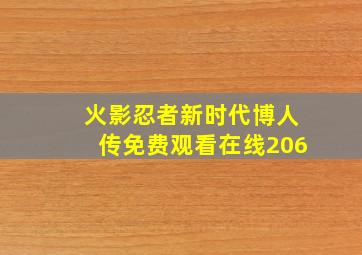 火影忍者新时代博人传免费观看在线206